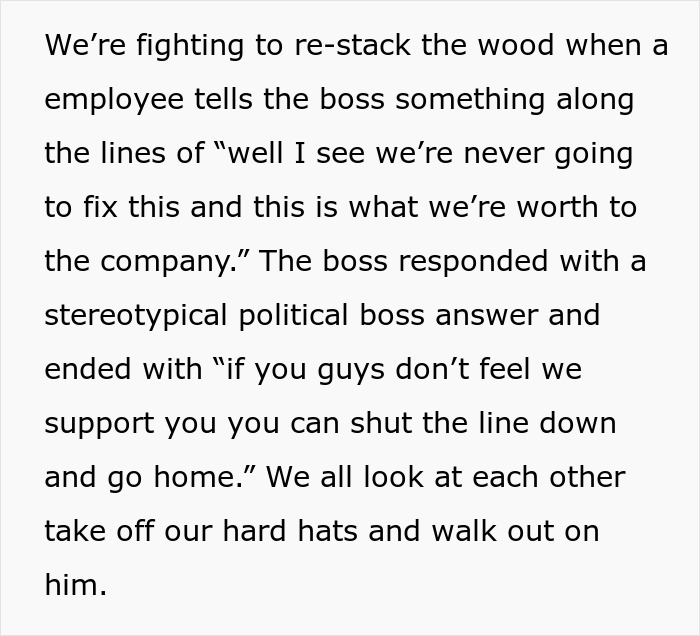 We’re fighting to re-stack the wood when a employee tells the boss something along the lines of “well I see we’re never going to fix this and this is what we’re worth to the company.” The boss responded with a stereotypical political boss answer and ended with “if you guys don’t feel we support you you can shut the line down and go home.” We all look at each other take off our hard hats and walk out on him.